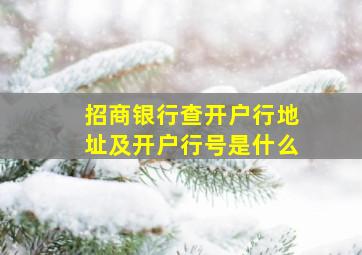 招商银行查开户行地址及开户行号是什么